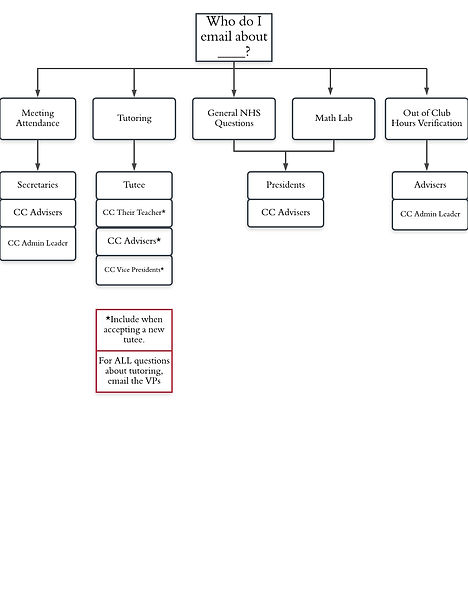 Who do I email about ____?

Meeting Attendance

Tutoring

General NHS Questions

Math Lab

Out of Club Hours Verification

Secretaries

CC Advisers

CC Admin Leader

Tutee

CC Their Teacher*

CC Advisers*

CC Vice Presidents*

Presidents

CC Advisers

Advisers

CC Admin Leader

*Include when accepting a new tutee.

For ALL questions about tutoring, email the VPs